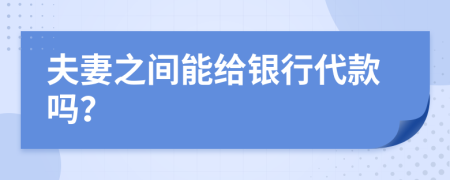 夫妻之间能给银行代款吗?